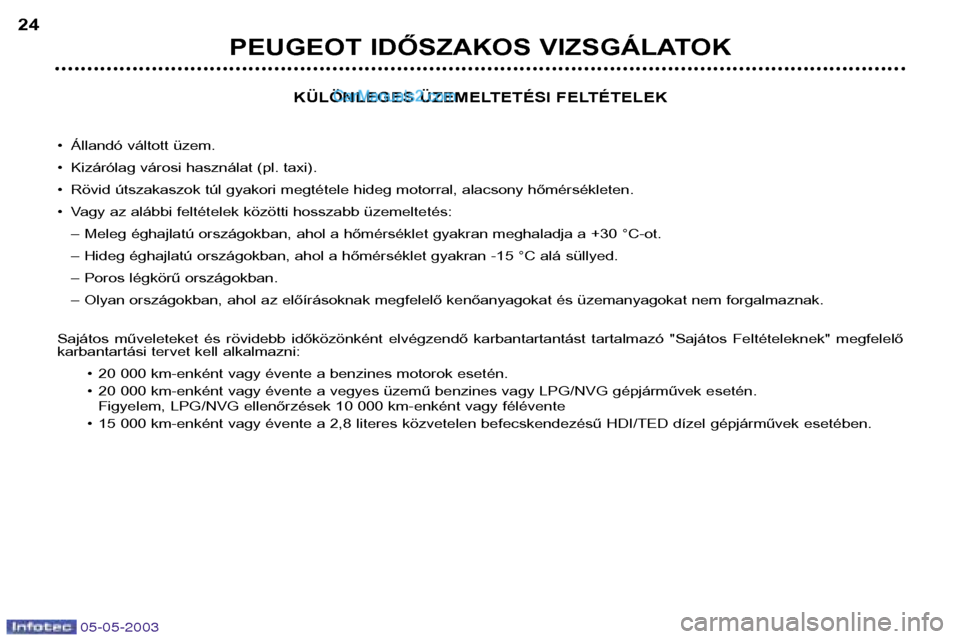 24

PEUGEOT IDŐSZAKOS VIZSGÁLATOK

KÜLÖNLEGES ÜZEMELTETÉSI FELTÉTELEK

• Állandó váltott üzem.
• Kizárólag városi használat (pl. taxi).
• Rövid útszakaszok túl gyakori megtétele hideg motorral, alacsony hőmérsékleten.
• Vagy az alábbi feltételek közötti hosszabb üzemeltetés:
– Meleg éghajlatú országokban, ahol a hőmérséklet gyakran meghaladja a +30 °C-ot.
– Hideg éghajlatú országokban, ahol a hőmérséklet gyakran -15 °C alá süllyed.
– Poros légkörű országokban.
– Olyan országokban, ahol az előírásoknak megfelelő kenőanyagokat és üzemanyagokat nem forgalmaznak.

Sajátos műveleteket és rövidebb időközönként elvégzendő karbantartantást tartalmazó "Sajátos Feltételeknek" megfelelő karbantartási tervet kell alkalmazni:
• 20 000 km-enként vagy évente a benzines motorok esetén.
• 20 000 km-enként vagy évente a vegyes üzemű benzines vagy LPG/NVG gépjárművek esetén. Figyelem, LPG/NVG ellenőrzések 10 000 km-enként vagy félévente
• 15 000 km-enként vagy évente a 2,8 literes közvetelen befecskendezésű HDI/TED dízel gépjárművek esetében.

Infotec 05-05-2003

carmanualsonline.info